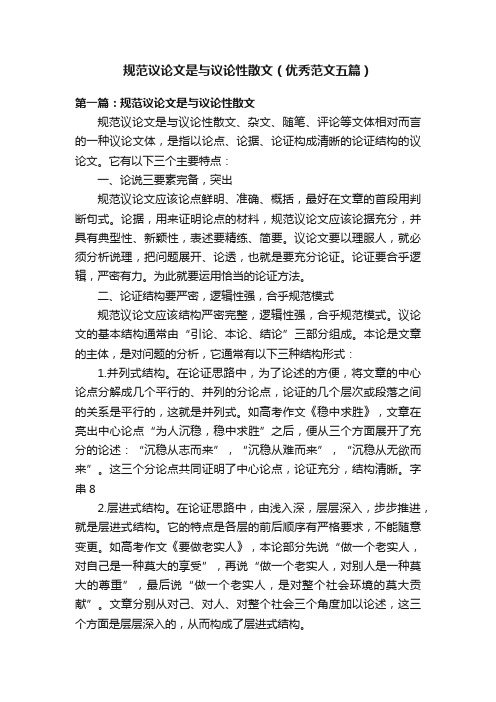 规范议论文是与议论性散文（优秀范文五篇）

第一篇：规范议论文是与议论性散文

规范议论文是与议论性散文、杂文、随笔、评论等文体相对而言的一种议论文体，是指以论点、论据、论证构成清晰的论证结构的议论文。它有以下三个主要特点：

一、论说三要素完备，突出

规范议论文应该论点鲜明、准确、概括，最好在文章的首段用判断句式。论据，用来证明论点的材料，规范议论文应该论据充分，并具有典型性、新颖性，表述要精练、简要。议论文要以理服人，就必须分析说理，把问题展开、论透，也就是要充分论证。论证要合乎逻辑，严密有力。为此就要运用恰当的论证方法。

二、论证结构要严密，逻辑性强，合乎规范模式

规范议论文应该结构严密完整，逻辑性强，合乎规范模式。议论文的基本结构通常由“引论、本论、结论”三部分组成。本论是文章的主体，是对问题的分析，它通常有以下三种结构形式：

1.并列式结构。在论证思路中，为了论述的方便，将文章的中心论点分解成几个平行的、并列的分论点，论证的几个层次或段落之间的关系是平行的，这就是并列式。如高考作文《稳中求胜》，文章在亮出中心论点“为人沉稳，稳中求胜”之后，便从三个方面展开了充分的论述：“沉稳从志而来”，“沉稳从难而来”，“沉稳从无欲而来”。这三个分论点共同证明了中心论点，论证充分，结构清晰。字串8

2.层进式结构。在论证思路中，由浅入深，层层深入，步步推进，就是层进式结构。它的特点是各层的前后顺序有严格要求，不能随意变更。如高考作文《要做老实人》，本论部分先说“做一个老实人，对自己是一种莫大的享受”，再说“做一个老实人，对别人是一种莫大的尊重”，最后说“做一个老实人，是对整个社会环境的莫大贡献”。文章分别从对己、对人、对整个社会三个角度加以论述，这三个方面是层层深入的，从而构成了层进式结构。